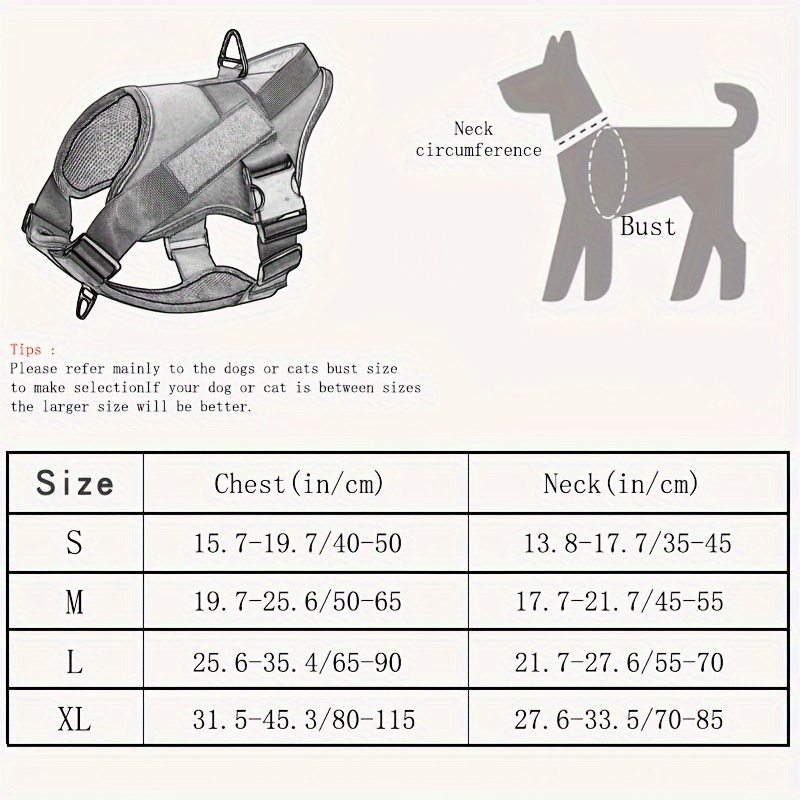 Neck circumference

Bust

Tips :
Please refer mainly to the dogs or cats bust size to make selectionIf your dog or cat is between sizes the larger size will be better.

| Size | Chest(in/cm) | Neck(in/cm) |
|---|---|---|
| S | 15.7-19.7/40-50 | 13.8-17.7/35-45 |
| M | 19.7-25.6/50-65 | 17.7-21.7/45-55 |
| L | 25.6-35.4/65-90 | 21.7-27.6/55-70 |
| XL | 31.5-45.3/80-115 | 27.6-33.5/70-85 |